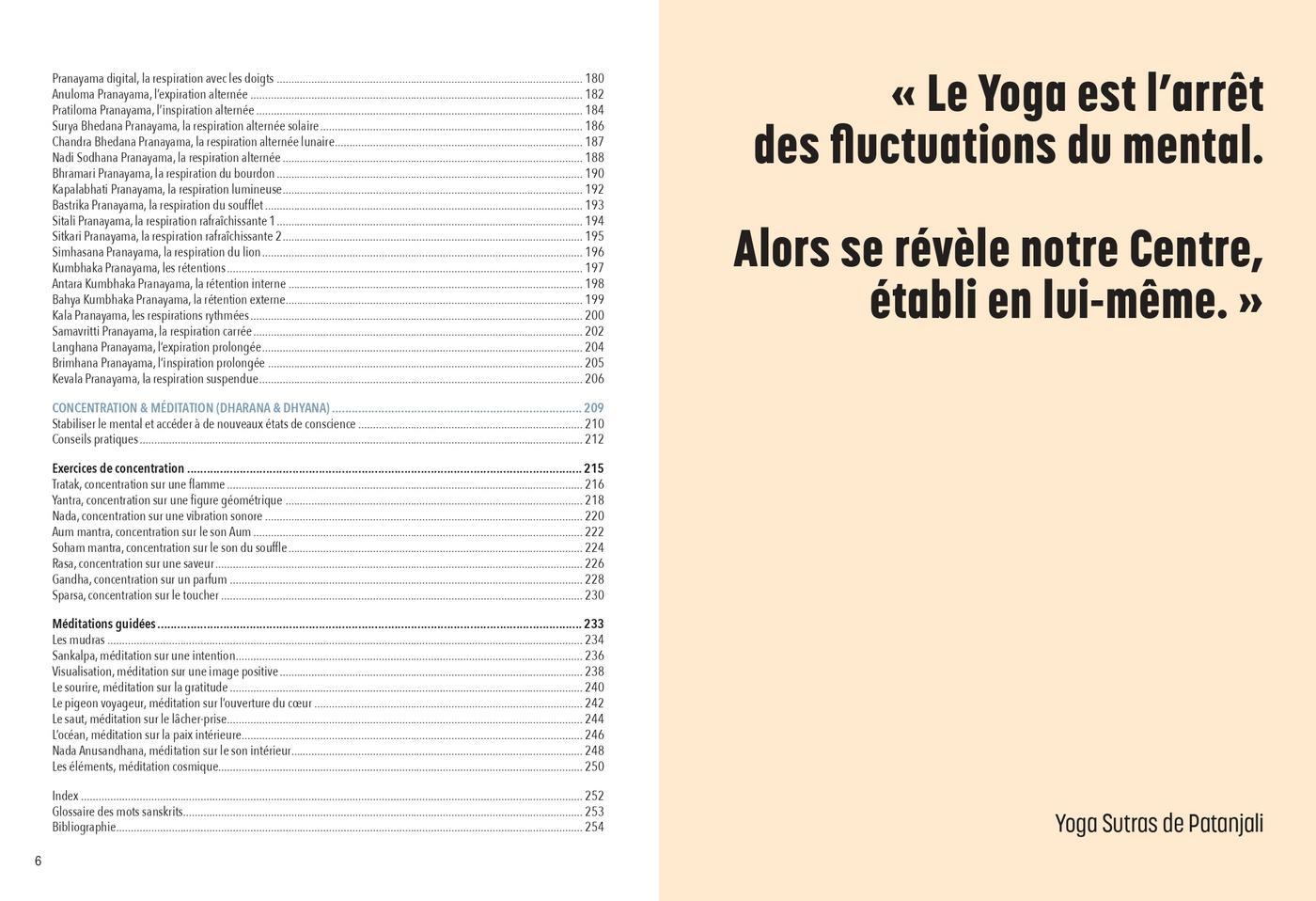 Pranayama digital, la respiration avec les doigts 180
Anuloma Pranayama, l'expiration alternée 182
Pratiloma Pranayama, l'inspiration alternée 184
Surya Bhedana Pranayama, la respiration alternée solaire 186
Chandra Bhedana Pranayama, la respiration alternée lunaire 187
Nadi Sodhana Pranayama, la respiration alternée 188
Bhramari Pranayama, la respiration du bourdon 190
Kapalabhati Pranayama, la respiration lumineuse 192
Bastrika Pranayama, la respiration du soufflet 193
Sitali Pranayama, la respiration rafraîchissante 1 194
Sitkari Pranayama, la respiration rafraîchissante 2 195
Simhasana Pranayama, la respiration du lion 196
Kumbhaka Pranayama, les rétentions 197
Antara Kumbhaka Pranayama, la rétention interne 198
Bahya Kumbhaka Pranayama, la rétention externe 199
Kala Pranayama, les respirations rythmées 200
Samavritti Pranayama, la respiration carrée 202
Langhana Pranayama, l'expiration prolongée 204
Brimhana Pranayama, l'inspiration prolongée 205
Kevala Pranayama, la respiration suspendue 206

CONCENTRATION & MÉDITATION (DHARANA & DHYANA) 209
Stabiliser le mental et accéder à de nouveaux états de conscience 210
Conseils pratiques 212

Exercices de concentration 215
Tratak, concentration sur une flamme 216
Yantra, concentration sur une figure géométrique 218
Nada, concentration sur une vibration sonore 220
Aum mantra, concentration sur le son Aum 222
Soham mantra, concentration sur le son du souffle 224
Rasa, concentration sur une saveur 226
Gandha, concentration sur un parfum 228
Sparsa, concentration sur le toucher 230

Méditations guidées 233
Les mudras 234
Sankalpa, méditation sur une intention 236
Visualisation, méditation sur une image positive 238
Le sourire, méditation sur la gratitude 240
Le pigeon voyageur, méditation sur l'ouverture du cœur 242
Le saut, méditation sur le lâcher-prise 244
L'océan, méditation sur la paix intérieure 246
Nada Anusandhana, méditation sur le son intérieur 248
Les éléments, méditation cosmique 250

Index 252
Glossaire des mots sanskrits 253
Bibliographie 254

6

« Le Yoga est l'arrêt des fluctuations du mental.

Alors se révèle notre Centre, établi en lui-même. »

Yoga Sutras de Patanjali